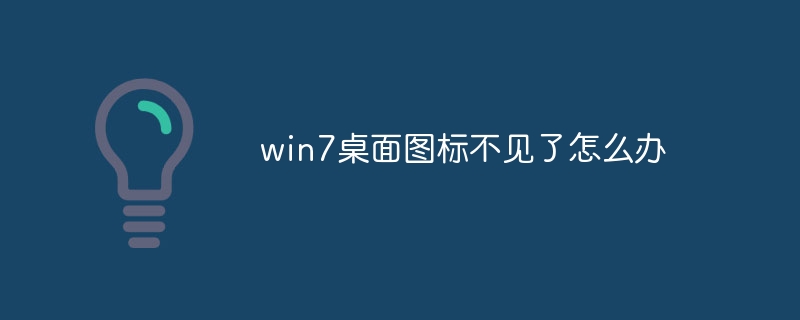 win7桌面图标不见了怎么办